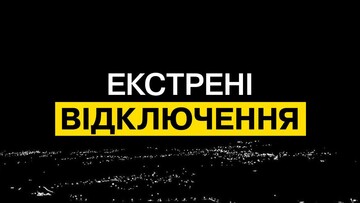 ЕКСТРЕНІ
ВІДКЛЮЧЕННЯ